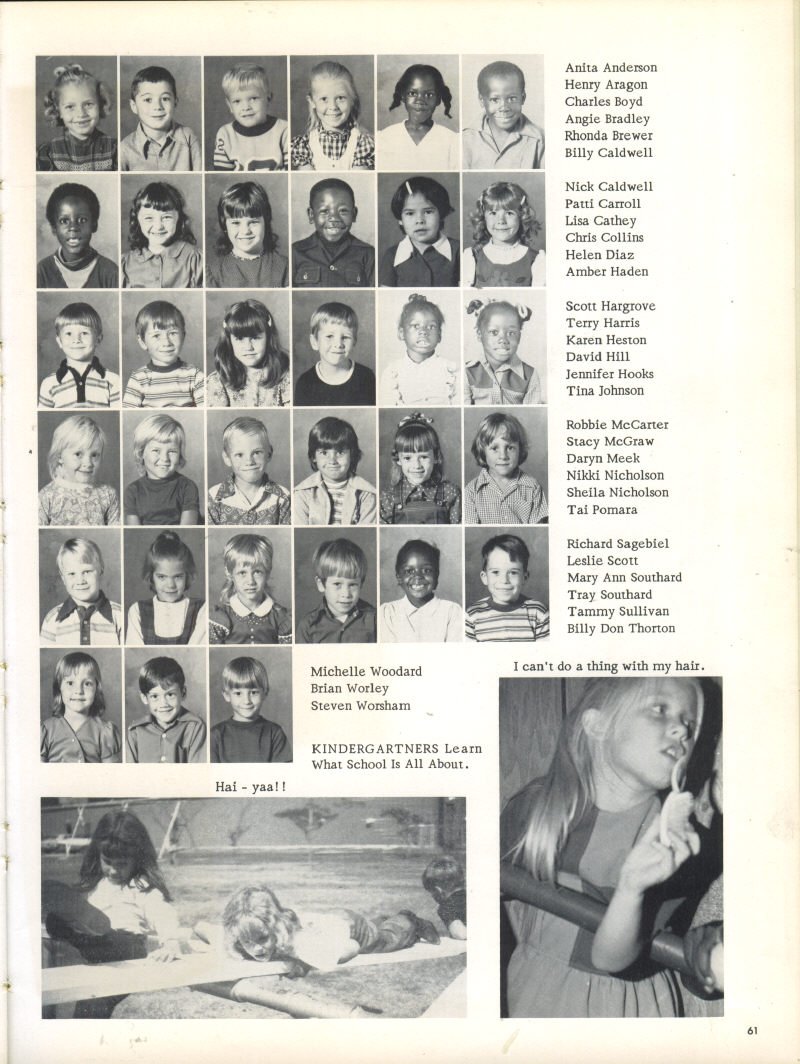 Anita Anderson
Henry Aragon
Charles Boyd
Angie Bradley
Rhonda Brewer
Billy Caldwell

Nick Caldwell
Patti Carroll
Lisa Cathey
Chris Collins
Helen Diaz
Amber Haden

Scott Hargrove
Terry Harris
Karen Heston
David Hill
Jennifer Hooks
Tina Johnson

Robbie McCarter
Stacy McGraw
Daryn Meek
Nikki Nicholson
Sheila Nicholson
Tai Pomara

Richard Sagebiel
Leslie Scott
Mary Ann Southard
Tray Southard
Tammy Sullivan
Billy Don Thorton

Michelle Woodard
Brian Worley
Steven Worsham

KINDERGARTNERS Learn What School Is All About.

I can't do a thing with my hair.

Hai - yaa!!

61